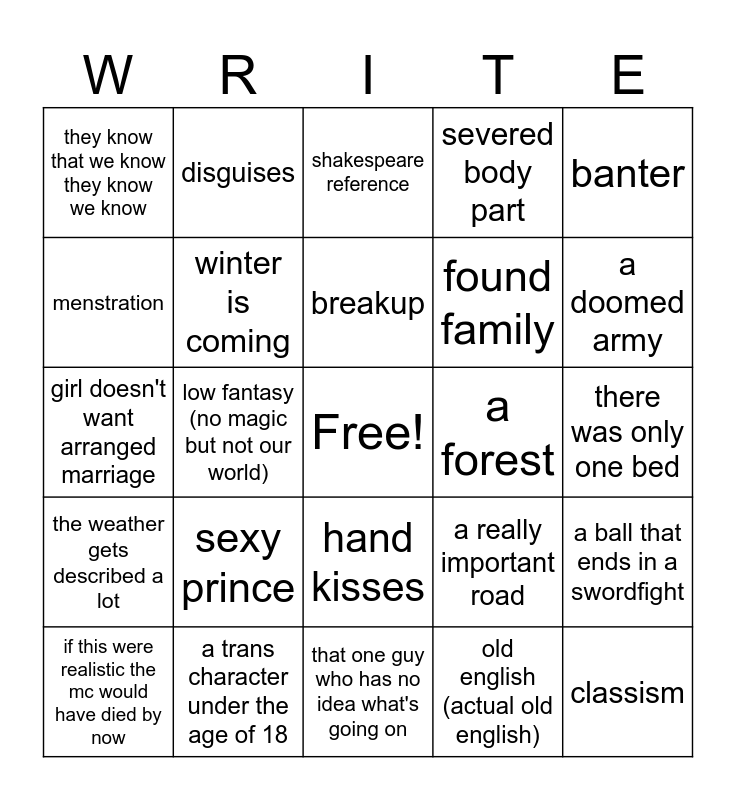 | W | R | I | T | E |
|---|---|---|---|---|
| they know that we know they know we know | disguises | shakespeare reference | severed body part | banter |
| menstration | winter is coming | breakup | found family | a doomed army |
| girl doesn't want arranged marriage | low fantasy (no magic but not our world) | Free! | a forest | there was only one bed |
| the weather gets described a lot | sexy prince | hand kisses | a really important road | a ball that ends in a swordfight |
| if this were realistic the mc would have died by now | a trans character under the age of 18 | that one guy who has no idea what's going on | old english (actual old english) | classism |